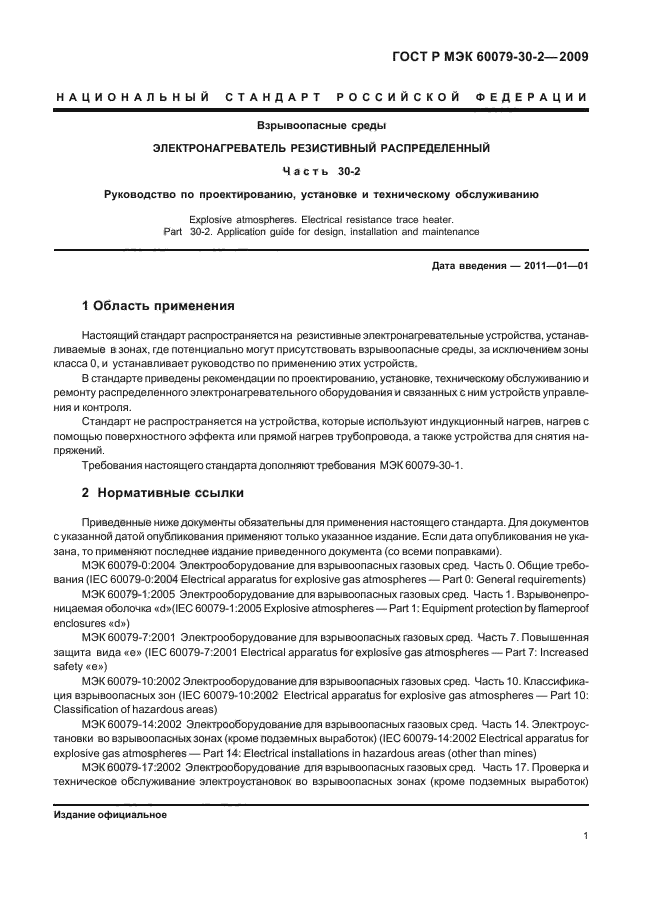 ГОСТ Р МЭК 60079-30-2—2009

НАЦИОНАЛЬНЫЙ СТАНДАРТ РОССИЙСКОЙ ФЕДЕРАЦИИ

Взрывоопасные среды

ЭЛЕКТРОНАГРЕВАТЕЛЬ РЕЗИСТИВНЫЙ РАСПРЕДЕЛЕННЫЙ

Часть 30-2

Руководство по проектированию, установке и техническому обслуживанию

Explosive atmospheres. Electrical resistance trace heater. Part 30-2. Application guide for design, installation and maintenance

Дата введения — 2011—01—01

1 Область применения

Настоящий стандарт распространяется на резистивные электронагревательные устройства, устанавливаемые в зонах, где потенциально могут присутствовать взрывоопасные среды, за исключением зоны класса 0, и устанавливает руководство по применению этих устройств.

В стандарте приведены рекомендации по проектированию, установке, техническому обслуживанию и ремонту распределенного электронагревательного оборудования и связанных с ним устройств управления и контроля.

Стандарт не распространяется на устройства, которые используют индукционный нагрев, нагрев с помощью поверхностного эффекта или прямой нагрев трубопровода, а также устройства для снятия напряжений.

Требования настоящего стандарта дополняют требования МЭК 60079-30-1.

2 Нормативные ссылки

Приведенные ниже документы обязательны для применения настоящего стандарта. Для документов с указанной датой опубликования применяют только указанное издание. Если дата опубликования не указана, то применяют последнее издание приведенного документа (со всеми поправками).

МЭК 60079-0:2004 Электрооборудование для взрывоопасных газовых сред. Часть 0. Общие требования (IEC 60079-0:2004 Electrical apparatus for explosive gas atmospheres — Part 0: General requirements)

МЭК 60079-1:2005 Электрооборудование для взрывоопасных газовых сред. Часть 1. Взрывонепроницаемая оболочка «d»(IEC 60079-1:2005 Explosive atmospheres — Part 1: Equipment protection by flameproof enclosures «d»)

МЭК 60079-7:2001 Электрооборудование для взрывоопасных газовых сред. Часть 7. Повышенная защита вида «е» (IEC 60079-7:2001 Electrical apparatus for explosive gas atmospheres — Part 7: Increased safety «e»)

МЭК 60079-10:2002 Электрооборудование для взрывоопасных газовых сред. Часть 10. Классификация взрывоопасных зон (IEC 60079-10:2002 Electrical apparatus for explosive gas atmospheres — Part 10: Classification of hazardous areas)

МЭК 60079-14:2002 Электрооборудование для взрывоопасных газовых сред. Часть 14. Электроустановки во взрывоопасных зонах (кроме подземных выработок) (IEC 60079-14:2002 Electrical apparatus for explosive gas atmospheres — Part 14: Electrical installations in hazardous areas (other than mines)

МЭК 60079-17:2002 Электрооборудование для взрывоопасных газовых сред. Часть 17. Проверка и техническое обслуживание электроустановок во взрывоопасных зонах (кроме подземных выработок)

Издание официальное

1